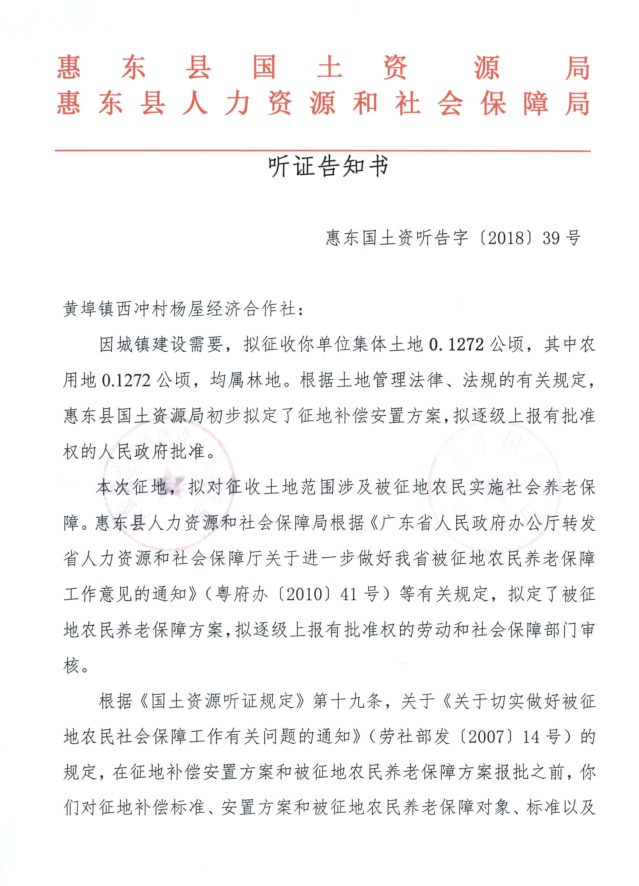 惠东县国土资源局
惠东县人力资源和社会保障局

听证告知书

惠东国土资听告字〔2018〕39号

黄埠镇西冲村杨屋经济合作社：

因城镇建设需要，拟征收你单位集体土地0.1272公顷，其中农用地0.1272公顷，均属林地。根据土地管理法律、法规的有关规定，惠东县国土资源局初步拟定了征地补偿安置方案，拟逐级上报有批准权的人民政府批准。

本次征地，拟对征收土地范围涉及被征地农民实施社会养老保障。惠东县人力资源和社会保障局根据《广东省人民政府办公厅转发省人力资源和社会保障厅关于进一步做好我省被征地农民养老保障工作意见的通知》（粤府办〔2010〕41号）等有关规定，拟定了被征地农民养老保障方案，拟逐级上报有批准权的劳动和社会保障部门审核。

根据《国土资源听证规定》第十九条，关于《关于切实做好被征地农民社会保障工作有关问题的通知》（劳社部发〔2007〕14号）的规定，在征地补偿安置方案和被征地农民养老保障方案报批之前，你们对征地补偿标准、安置方案和被征地农民养老保障对象、标准以及